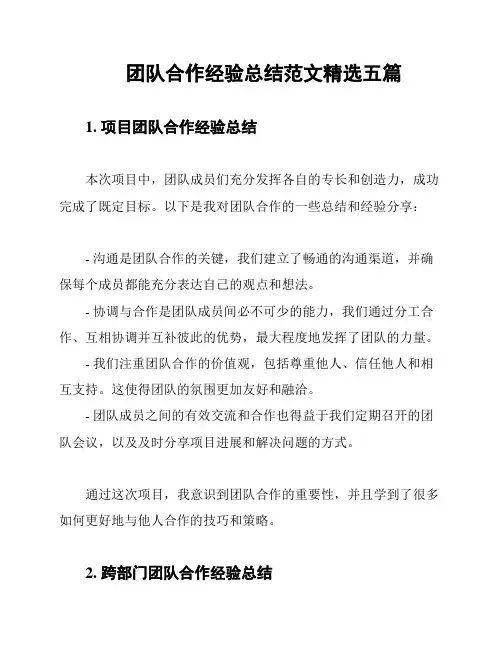 团队合作经验总结范文精选五篇

1. 项目团队合作经验总结

本次项目中，团队成员们充分发挥各自的专长和创造力，成功完成了既定目标。以下是我对团队合作的一些总结和经验分享：

- 沟通是团队合作的关键，我们建立了畅通的沟通渠道，并确保每个成员都能充分表达自己的观点和想法。
- 协调与合作是团队成员间必不可少的能力，我们通过分工合作、互相协调并互补彼此的优势，最大程度地发挥了团队的力量。
- 我们注重团队合作的价值观，包括尊重他人、信任他人和相互支持。这使得团队的氛围更加友好和融洽。
- 团队成员之间的有效交流和合作也得益于我们定期召开的团队会议，以及及时分享项目进展和解决问题的方式。

通过这次项目，我意识到团队合作的重要性，并且学到了很多如何更好地与他人合作的技巧和策略。

2. 跨部门团队合作经验总结